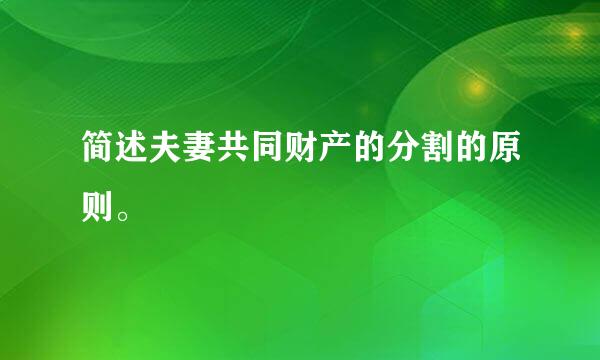 简述夫妻共同财产的分割的原则。